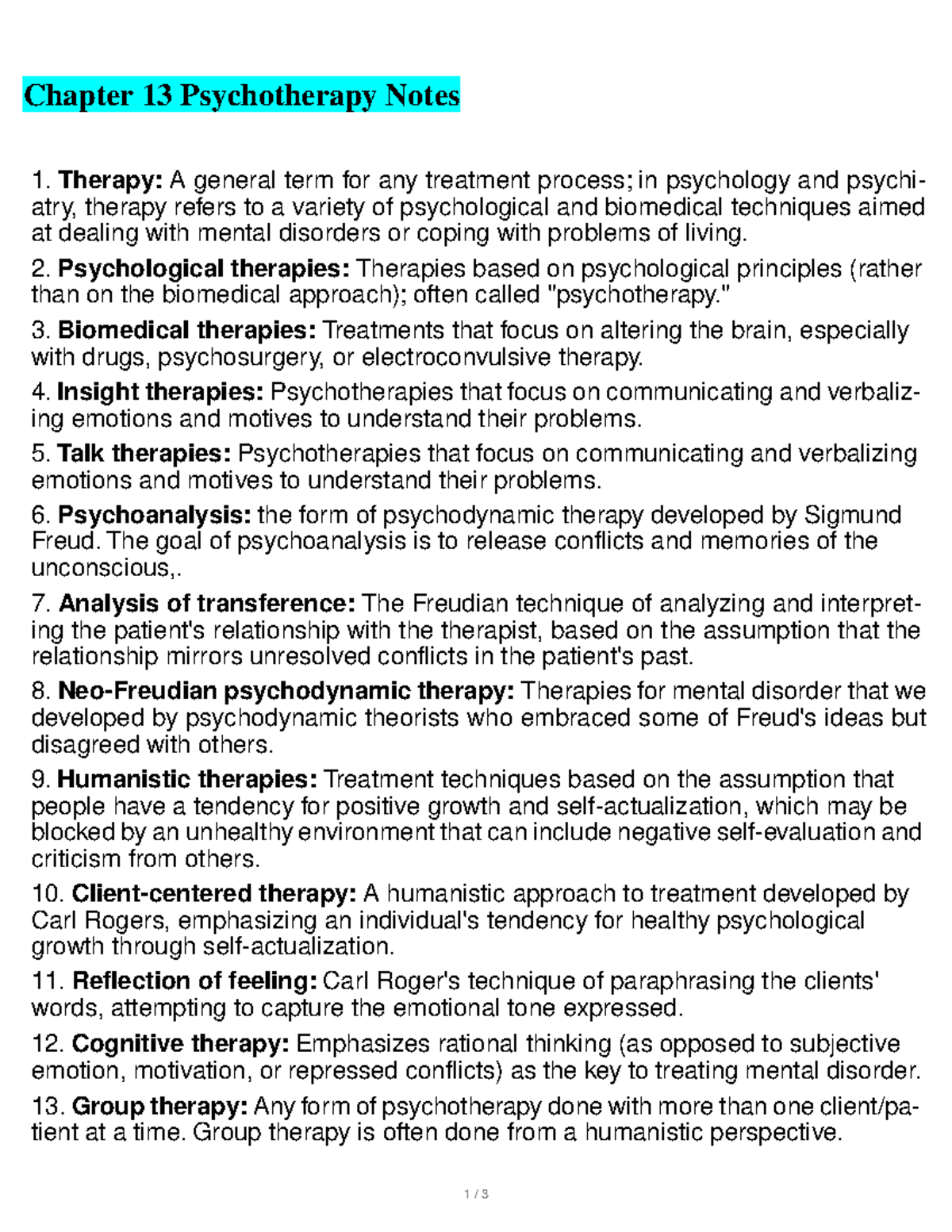 Chapter 13 Psychotherapy Notes

1. Therapy: A general term for any treatment process; in psychology and psychiatry, therapy refers to a variety of psychological and biomedical techniques aimed at dealing with mental disorders or coping with problems of living.

2. Psychological therapies: Therapies based on psychological principles (rather than on the biomedical approach); often called "psychotherapy."

3. Biomedical therapies: Treatments that focus on altering the brain, especially with drugs, psychosurgery, or electroconvulsive therapy.

4. Insight therapies: Psychotherapies that focus on communicating and verbalizing emotions and motives to understand their problems.

5. Talk therapies: Psychotherapies that focus on communicating and verbalizing emotions and motives to understand their problems.

6. Psychoanalysis: the form of psychodynamic therapy developed by Sigmund Freud. The goal of psychoanalysis is to release conflicts and memories of the unconscious,.

7. Analysis of transference: The Freudian technique of analyzing and interpreting the patient's relationship with the therapist, based on the assumption that the relationship mirrors unresolved conflicts in the patient's past.

8. Neo-Freudian psychodynamic therapy: Therapies for mental disorder that we developed by psychodynamic theorists who embraced some of Freud's ideas but disagreed with others.

9. Humanistic therapies: Treatment techniques based on the assumption that people have a tendency for positive growth and self-actualization, which may be blocked by an unhealthy environment that can include negative self-evaluation and criticism from others.

10. Client-centered therapy: A humanistic approach to treatment developed by Carl Rogers, emphasizing an individual's tendency for healthy psychological growth through self-actualization.

11. Reflection of feeling: Carl Roger's technique of paraphrasing the clients' words, attempting to capture the emotional tone expressed.

12. Cognitive therapy: Emphasizes rational thinking (as opposed to subjective emotion, motivation, or repressed conflicts) as the key to treating mental disorder.

13. Group therapy: Any form of psychotherapy done with more than one client/patient at a time. Group therapy is often done from a humanistic perspective.

1 / 3